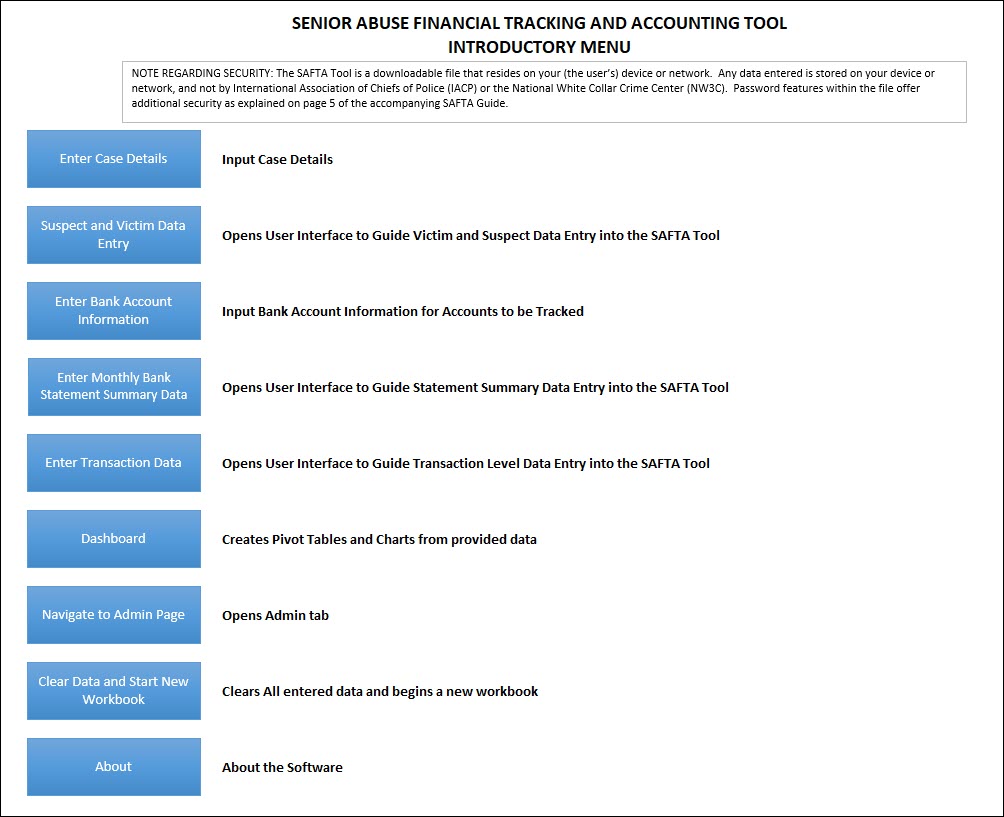 SENIOR ABUSE FINANCIAL TRACKING AND ACCOUNTING TOOL
INTRODUCTORY MENU

NOTE REGARDING SECURITY: The SAFTA Tool is a downloadable file that resides on your (the user's) device or network. Any data entered is stored on your device or network, and not by International Association of Chiefs of Police (IACP) or the National White Collar Crime Center (NW3C). Password features within the file offer additional security as explained on page 5 of the accompanying SAFTA Guide.

Enter Case Details

Input Case Details

Suspect and Victim Data Entry

Opens User Interface to Guide Victim and Suspect Data Entry into the SAFTA Tool

Enter Bank Account Information

Input Bank Account Information for Accounts to be Tracked

Enter Monthly Bank Statement Summary Data

Opens User Interface to Guide Statement Summary Data Entry into the SAFTA Tool

Enter Transaction Data

Opens User Interface to Guide Transaction Level Data Entry into the SAFTA Tool

Dashboard

Creates Pivot Tables and Charts from provided data

Navigate to Admin Page

Opens Admin tab

Clear Data and Start New Workbook

Clears All entered data and begins a new workbook

About

About the Software